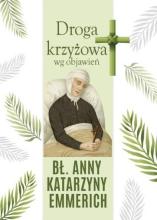 Droga krzyżowa
wg objawień

BŁ. ANNY KATARZYNY EMMERICH